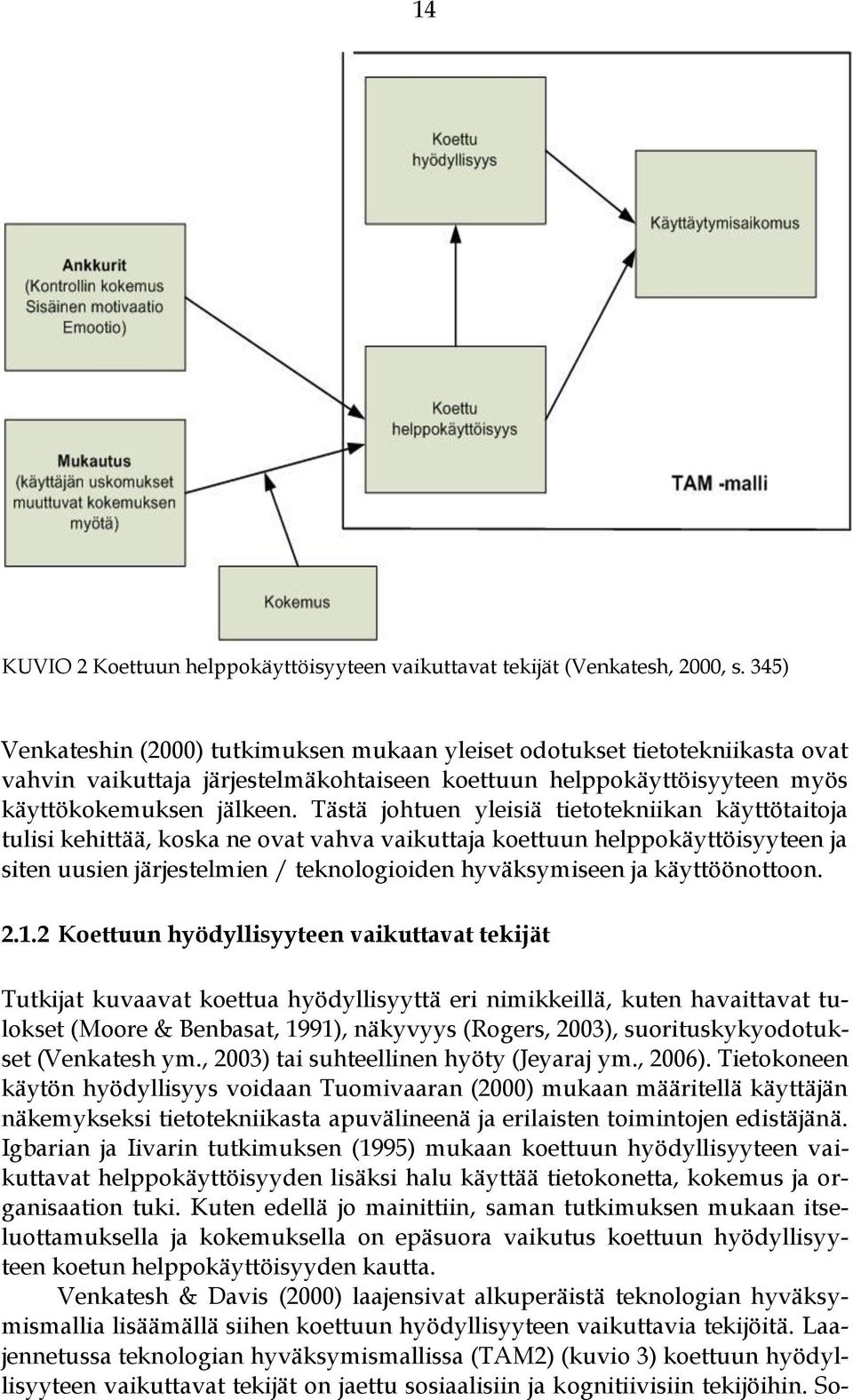 14

Koettu hyödyllisyys

Käyttäytymisaikomus

Ankkurit (Kontrollin kokemus Sisäinen motivaatio Emootio)

Koettu helppokäyttöisyys

Mukautus (käyttäjän uskomukset muuttuvat kokemuksen myötä)

TAM -malli

Kokemus

KUVIO 2 Koettuun helppokäyttöisyyteen vaikuttavat tekijät (Venkatesh, 2000, s. 345)

Venkateshin (2000) tutkimuksen mukaan yleiset odotukset tietotekniikasta ovat vahvin vaikuttaja järjestelmäkohtaiseen koettuun helppokäyttöisyyteen myös käyttökokemuksen jälkeen. Tästä johtuen yleisiä tietotekniikan käyttötaitoja tulisi kehittää, koska ne ovat vahva vaikuttaja koettuun helppokäyttöisyyteen ja siten uusien järjestelmien / teknologioiden hyväksymiseen ja käyttöönottoon.

2.1.2 Koettuun hyödyllisyyteen vaikuttavat tekijät

Tutkijat kuvaavat koettua hyödyllisyyttä eri nimikkeillä, kuten havaittavat tulokset (Moore & Benbasat, 1991), näkyvyys (Rogers, 2003), suorituskykyodotukset (Venkatesh ym., 2003) tai suhteellinen hyöty (Jeyaraj ym., 2006). Tietokoneen käytön hyödyllisyys voidaan Tuomivaaran (2000) mukaan määritellä käyttäjän näkemykseksi tietotekniikasta apuvälineenä ja erilaisten toimintojen edistäjänä. Igbarian ja Iivarin tutkimuksen (1995) mukaan koettuun hyödyllisyyteen vaikuttavat helppokäyttöisyyden lisäksi halu käyttää tietokonetta, kokemus ja organisaation tuki. Kuten edellä jo mainittiin, saman tutkimuksen mukaan itseluottamuksella ja kokemuksella on epäsuora vaikutus koettuun hyödyllisyyteen koetun helppokäyttöisyyden kautta.

Venkatesh & Davis (2000) laajensivat alkuperäistä teknologian hyväksymismallia lisäämällä siihen koettuun hyödyllisyyteen vaikuttavia tekijöitä. Laajennetussa teknologian hyväksymismallissa (TAM2) (kuvio 3) koettuun hyödyllisyyteen vaikuttavat tekijät on jaettu sosiaalisiin ja kognitiivisiin tekijöihin. So-